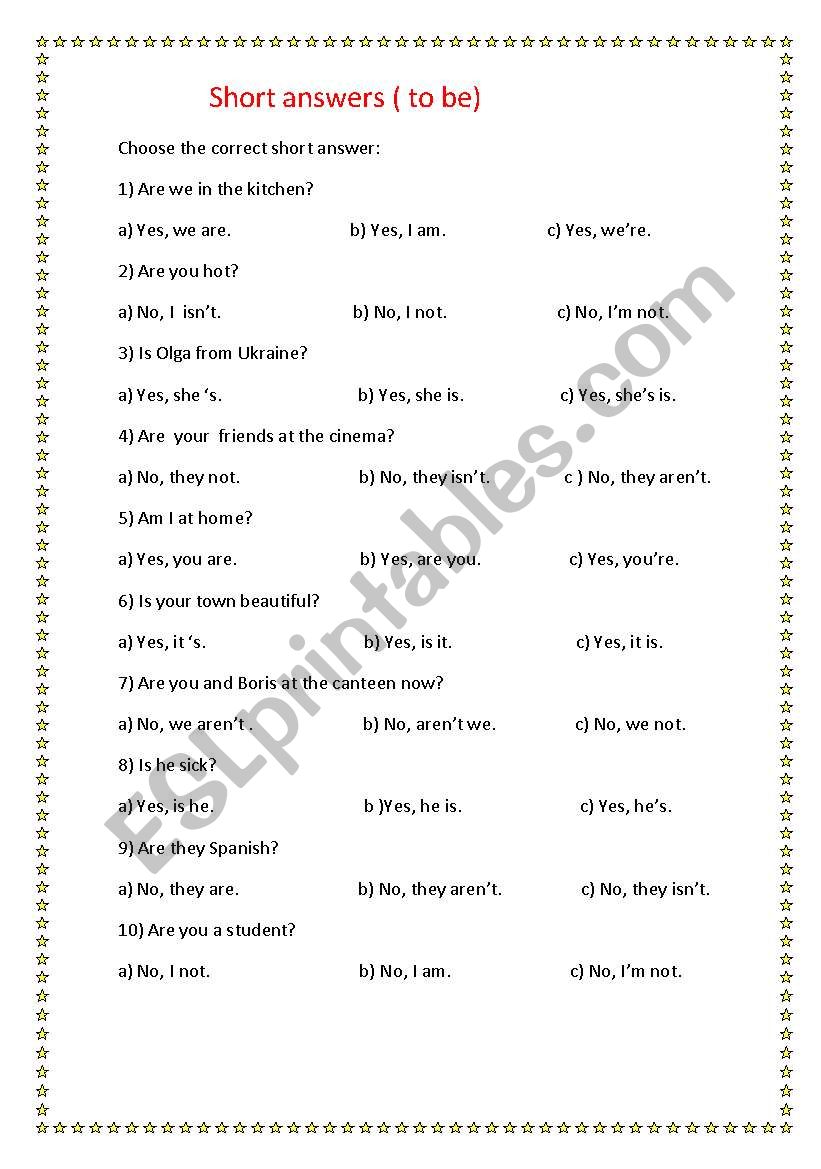 Short answers ( to be)

Choose the correct short answer:

1) Are we in the kitchen?

a) Yes, we are. b) Yes, I am. c) Yes, we're.

2) Are you hot?

a) No, I isn't. b) No, I not. c) No, I'm not.

3) Is Olga from Ukraine?

a) Yes, she 's. b) Yes, she is. c) Yes, she's is.

4) Are your friends at the cinema?

a) No, they not. b) No, they isn't. c ) No, they aren't.

5) Am I at home?

a) Yes, you are. b) Yes, are you. c) Yes, you're.

6) Is your town beautiful?

a) Yes, it 's. b) Yes, is it. c) Yes, it is.

7) Are you and Boris at the canteen now?

a) No, we aren't . b) No, aren't we. c) No, we not.

8) Is he sick?

a) Yes, is he. b )Yes, he is. c) Yes, he's.

9) Are they Spanish?

a) No, they are. b) No, they aren't. c) No, they isn't.

10) Are you a student?

a) No, I not. b) No, I am. c) No, I'm not.

ESLprintables.com